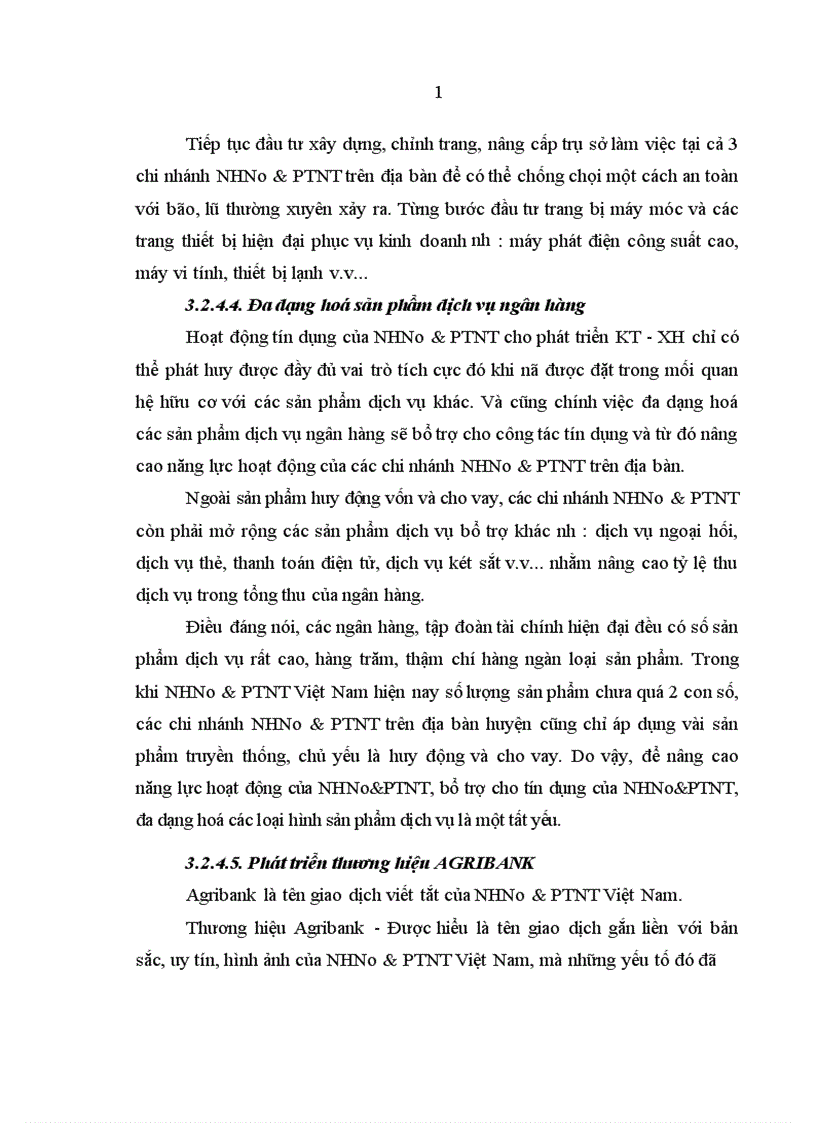 1

Tiếp tục đầu tư xây dựng, chỉnh trang, nâng cấp trụ sở làm việc tại cả 3 chi nhánh NHNo & PTNT trên địa bàn để có thể chống chọi một cách an toàn với bão, lũ thường xuyên xảy ra. Từng bước đầu tư trang bị máy móc và các trang thiết bị hiện đại phục vụ kinh doanh nh : máy phát điện công suất cao, máy vi tính, thiết bị lạnh v.v...

3.2.4.4. Đa dạng hoá sản phẩm dịch vụ ngân hàng

Hoạt động tín dụng của NHNo & PTNT cho phát triển KT - XH chỉ có thể phát huy được đầy đủ vai trò tích cực đó khi nã được đặt trong mối quan hệ hữu cơ với các sản phẩm dịch vụ khác. Và cũng chính việc đa dạng hoá các sản phẩm dịch vụ ngân hàng sẽ bổ trợ cho công tác tín dụng và từ đó nâng cao năng lực hoạt động của các chi nhánh NHNo & PTNT trên địa bàn.

Ngoài sản phẩm huy động vốn và cho vay, các chi nhánh NHNo & PTNT còn phải mở rộng các sản phẩm dịch vụ bổ trợ khác nh : dịch vụ ngoại hối, dịch vụ thẻ, thanh toán điện tử, dịch vụ két sắt v.v... nhằm nâng cao tỷ lệ thu dịch vụ trong tổng thu của ngân hàng.

Điều đáng nói, các ngân hàng, tập đoàn tài chính hiện đại đều có số sản phẩm dịch vụ rất cao, hàng trăm, thậm chí hàng ngàn loại sản phẩm. Trong khi NHNo & PTNT Việt Nam hiện nay số lượng sản phẩm chưa quá 2 con số, các chi nhánh NHNo & PTNT trên địa bàn huyện cũng chỉ áp dụng vài sản phẩm truyền thống, chủ yếu là huy động và cho vay. Do vậy, để nâng cao năng lực hoạt động của NHNo&PTNT, bổ trợ cho tín dụng của NHNo&PTNT, đa dạng hoá các loại hình sản phẩm dịch vụ là một tất yếu.

3.2.4.5. Phát triển thương hiệu AGRIBANK

Agribank là tên giao dịch viết tắt của NHNo & PTNT Việt Nam.

Thương hiệu Agribank - Được hiểu là tên giao dịch gắn liền với bản sắc, uy tín, hình ảnh của NHNo & PTNT Việt Nam, mà những yếu tố đó đã